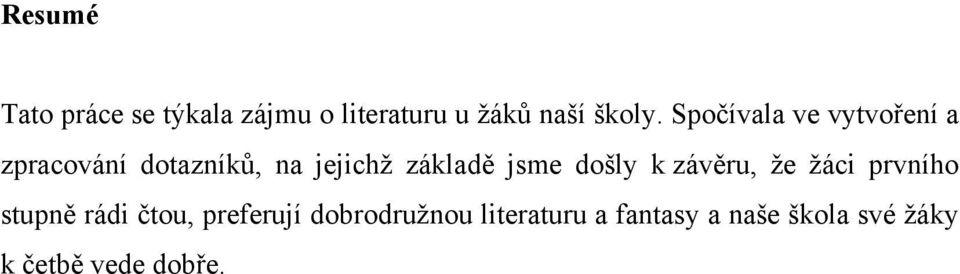 Resumé

Tato práce se týkala zájmu o literaturu u žáků naší školy. Spočívala ve vytvoření a zpracování dotazníků, na jejichž základě jsme došly k závěru, že žáci prvního stupně rádi čtou, preferují dobrodružnou literaturu a fantasy a naše škola své žáky k četbě vede dobře.